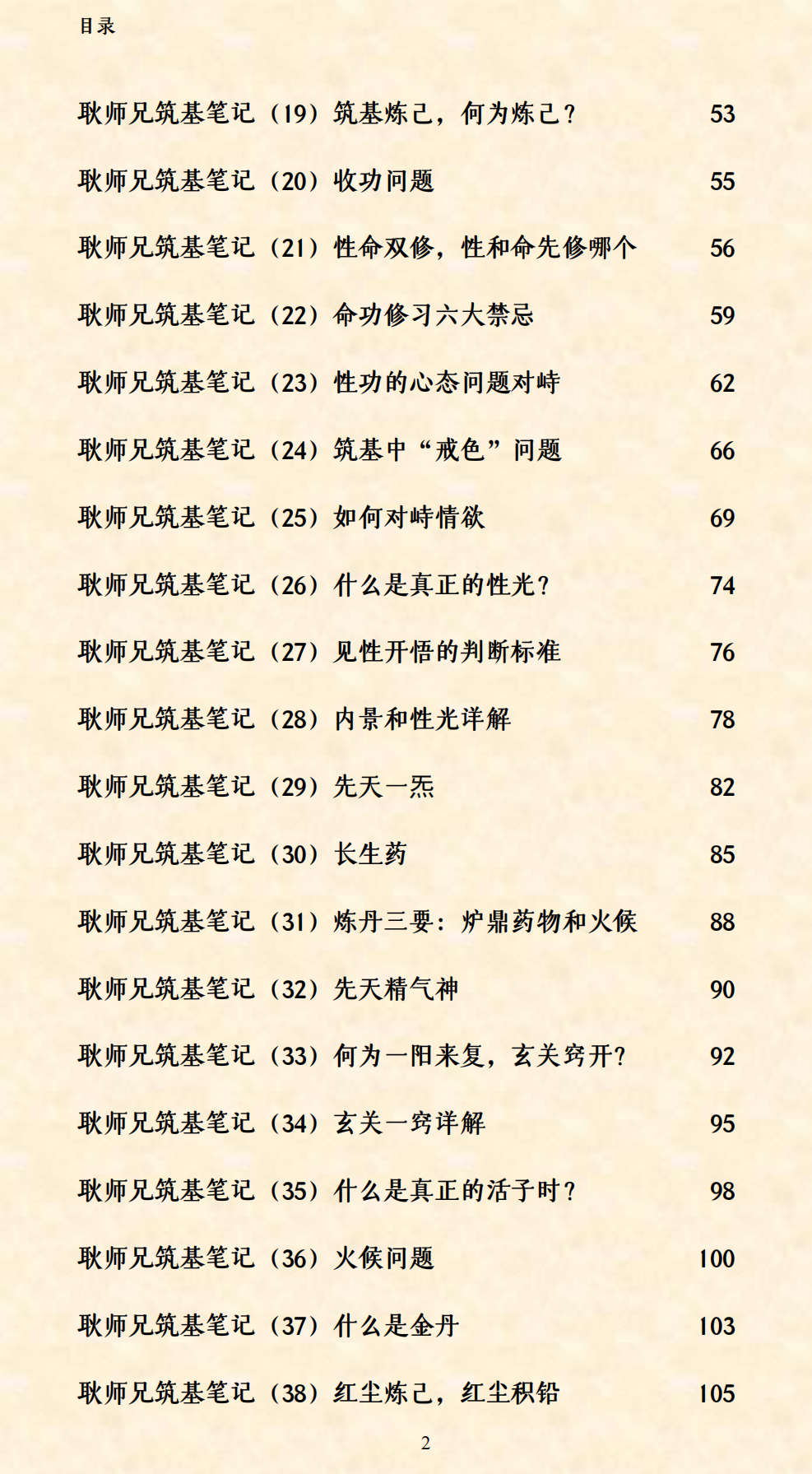 目录

耿师兄筑基笔记（19）筑基炼己，何为炼己？ 53

耿师兄筑基笔记（20）收功问题 55

耿师兄筑基笔记（21）性命双修，性和命先修哪个 56

耿师兄筑基笔记（22）命功修习六大禁忌 59

耿师兄筑基笔记（23）性功的心态问题对峙 62

耿师兄筑基笔记（24）筑基中“戒色”问题 66

耿师兄筑基笔记（25）如何对峙情欲 69

耿师兄筑基笔记（26）什么是真正的性光？ 74

耿师兄筑基笔记（27）见性开悟的判断标准 76

耿师兄筑基笔记（28）内景和性光详解 78

耿师兄筑基笔记（29）先天一炁 82

耿师兄筑基笔记（30）长生药 85

耿师兄筑基笔记（31）炼丹三要：炉鼎药物和火候 88

耿师兄筑基笔记（32）先天精气神 90

耿师兄筑基笔记（33）何为一阳来复，玄关窍开？ 92

耿师兄筑基笔记（34）玄关一窍详解 95

耿师兄筑基笔记（35）什么是真正的活子时？ 98

耿师兄筑基笔记（36）火候问题 100

耿师兄筑基笔记（37）什么是金丹 103

耿师兄筑基笔记（38）红尘炼己，红尘积铅 105

2